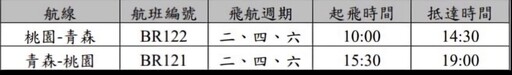 | 航線 | 航班編號 | 飛航週期 | 起飛時間 | 抵達時間 |
|---|---|---|---|---|
| 桃園-青森 | BR122 | 二、四、六 | 10:00 | 14:30 |
| 青森-桃園 | BR121 | 二、四、六 | 15:30 | 19:00 |